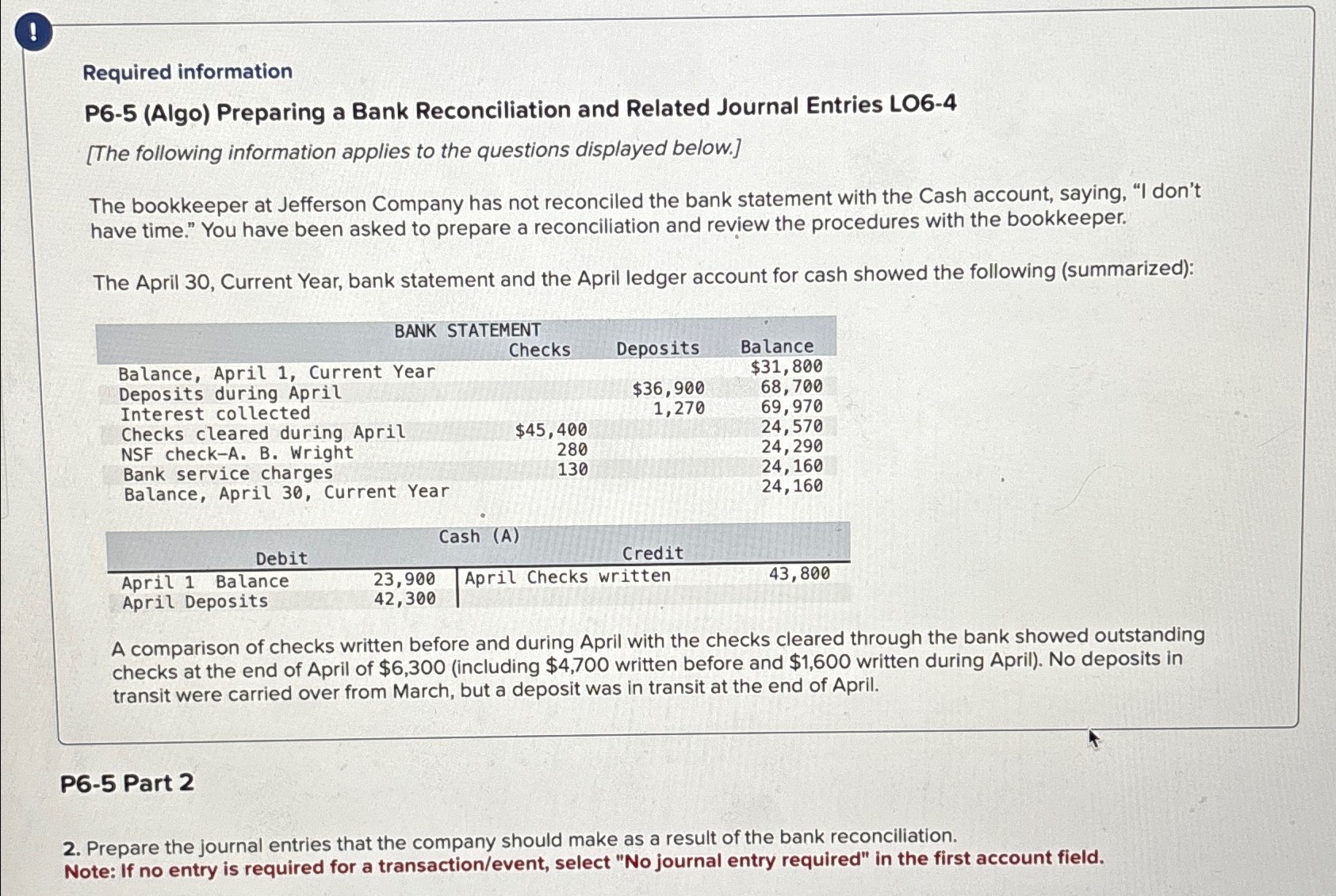 !

Required information

P6-5 (Algo) Preparing a Bank Reconciliation and Related Journal Entries LO6-4

[The following information applies to the questions displayed below.]

The bookkeeper at Jefferson Company has not reconciled the bank statement with the Cash account, saying, "I don't have time." You have been asked to prepare a reconciliation and review the procedures with the bookkeeper.

The April 30, Current Year, bank statement and the April ledger account for cash showed the following (summarized):

BANK STATEMENT

|  | Checks | Deposits | Balance |
|---|---|---|---|
| Balance, April 1, Current Year |  |  | $31,800 |
| Deposits during April |  | $36,900 | 68,700 |
| Interest collected |  | 1,270 | 69,970 |
| Checks cleared during April | $45,400 |  | 24,570 |
| NSF check-A. B. Wright | 280 |  | 24,290 |
| Bank service charges | 130 |  | 24,160 |
| Balance, April 30, Current Year |  |  | 24,160 |

Cash (A)

| Debit |  | Credit |  |
|---|---|---|---|
| April 1 Balance | 23,900 | April Checks written | 43,800 |
| April Deposits | 42,300 |  |  |

A comparison of checks written before and during April with the checks cleared through the bank showed outstanding checks at the end of April of $6,300 (including $4,700 written before and $1,600 written during April). No deposits in transit were carried over from March, but a deposit was in transit at the end of April.

P6-5 Part 2

2. Prepare the journal entries that the company should make as a result of the bank reconciliation.
Note: If no entry is required for a transaction/event, select "No journal entry required" in the first account field.